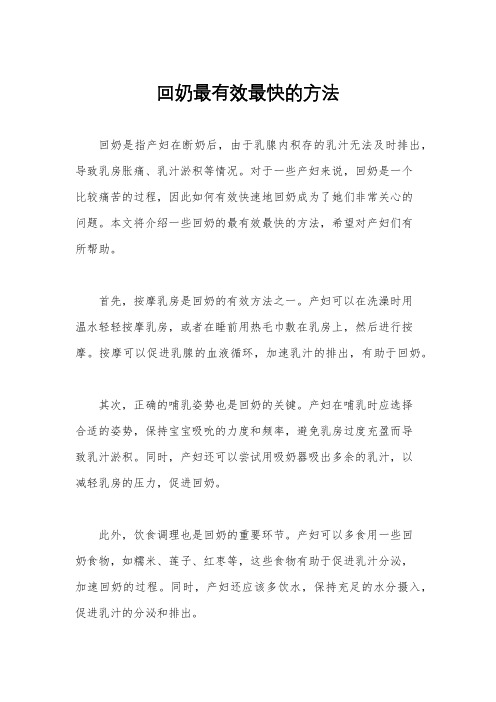 回奶最有效最快的方法

回奶是指产妇在断奶后，由于乳腺内积存的乳汁无法及时排出，导致乳房胀痛、乳汁淤积等情况。对于一些产妇来说，回奶是一个比较痛苦的过程，因此如何有效快速地回奶成为了她们非常关心的问题。本文将介绍一些回奶的最有效最快的方法，希望对产妇们有所帮助。

首先，按摩乳房是回奶的有效方法之一。产妇可以在洗澡时用温水轻轻按摩乳房，或者在睡前用热毛巾敷在乳房上，然后进行按摩。按摩可以促进乳腺的血液循环，加速乳汁的排出，有助于回奶。

其次，正确的哺乳姿势也是回奶的关键。产妇在哺乳时应选择合适的姿势，保持宝宝吸吮的力度和频率，避免乳房过度充盈而导致乳汁淤积。同时，产妇还可以尝试用吸奶器吸出多余的乳汁，以减轻乳房的压力，促进回奶。

此外，饮食调理也是回奶的重要环节。产妇可以多食用一些回奶食物，如糯米、莲子、红枣等，这些食物有助于促进乳汁分泌，加速回奶的过程。同时，产妇还应该多饮水，保持充足的水分摄入，促进乳汁的分泌和排出。